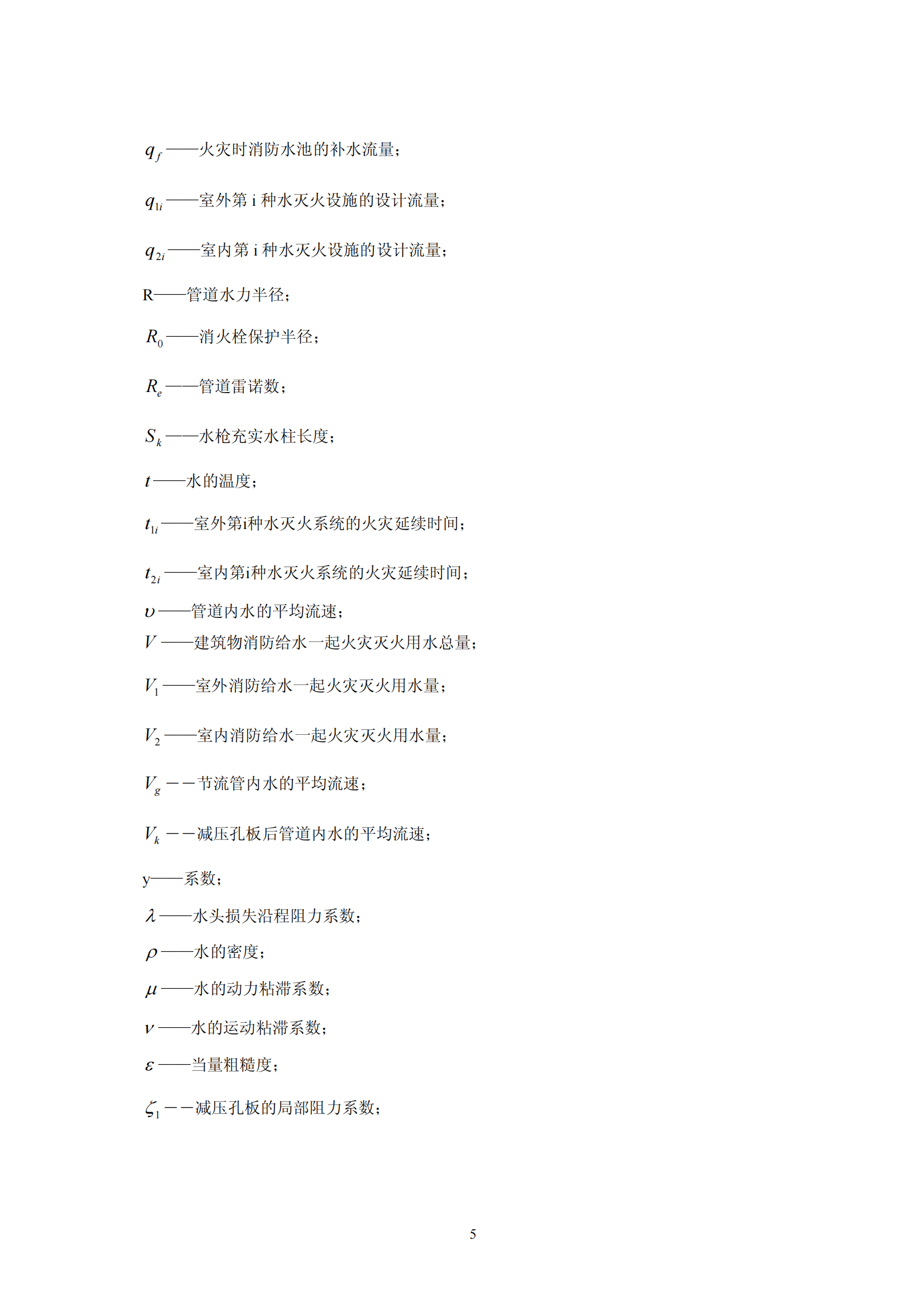 $q_f$——火灾时消防水池的补水流量；

$q_{1i}$——室外第 i 种水灭火设施的设计流量；

$q_{2i}$——室内第 i 种水灭火设施的设计流量；

R——管道水力半径；

$R_0$——消火栓保护半径；

$R_e$——管道雷诺数；

$S_k$——水枪充实水柱长度；

$t$——水的温度；

$t_{1i}$——室外第i种水灭火系统的火灾延续时间；

$t_{2i}$——室内第i种水灭火系统的火灾延续时间；

$\upsilon$——管道内水的平均流速；

$V$——建筑物消防给水一起火灾灭火用水总量；

$V_1$——室外消防给水一起火灾灭火用水量；

$V_2$——室内消防给水一起火灾灭火用水量；

$V_g$－－节流管内水的平均流速；

$V_k$－－减压孔板后管道内水的平均流速；

y——系数；

$\lambda$——水头损失沿程阻力系数；

$\rho$——水的密度；

$\mu$——水的动力粘滞系数；

$\nu$——水的运动粘滞系数；

$\varepsilon$——当量粗糙度；

$\zeta_1$－－减压孔板的局部阻力系数；

5